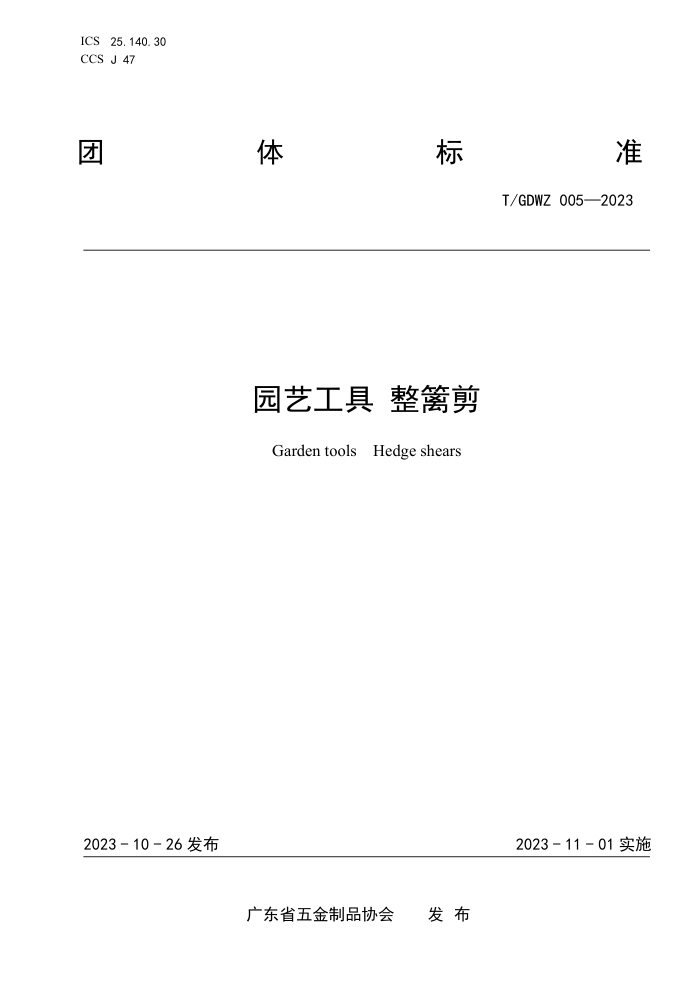 ICS 25.140.30
CCS J 47

团 体 标 准

T/GDWZ 005—2023

园艺工具 整篱剪

Garden tools Hedge shears

2023 - 10 - 26 发布

2023 - 11 - 01 实施

广东省五金制品协会 发 布